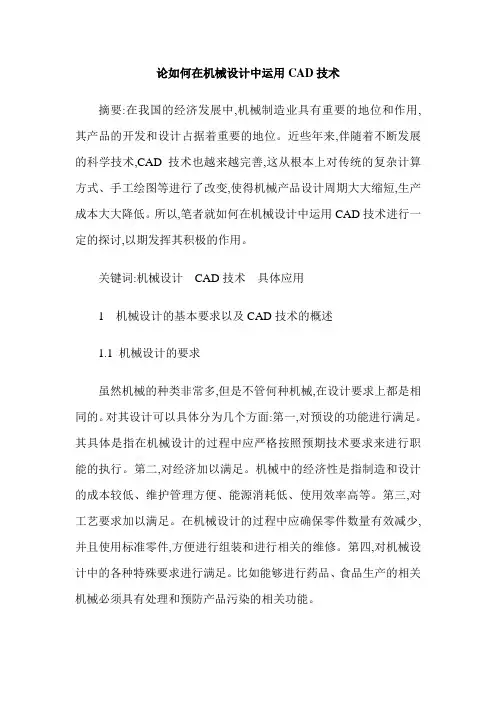 论如何在机械设计中运用 CAD 技术

摘要:在我国的经济发展中,机械制造业具有重要的地位和作用,其产品的开发和设计占据着重要的地位。近些年来,伴随着不断发展的科学技术,CAD 技术也越来越完善,这从根本上对传统的复杂计算方式、手工绘图等进行了改变,使得机械产品设计周期大大缩短,生产成本大大降低。所以,笔者就如何在机械设计中运用 CAD 技术进行一定的探讨,以期发挥其积极的作用。

关键词:机械设计　CAD 技术　具体应用

1　机械设计的基本要求以及 CAD 技术的概述

1.1 机械设计的要求

虽然机械的种类非常多,但是不管何种机械,在设计要求上都是相同的。对其设计可以具体分为几个方面:第一,对预设的功能进行满足。其具体是指在机械设计的过程中应严格按照预期技术要求来进行职能的执行。第二,对经济加以满足。机械中的经济性是指制造和设计的成本较低、维护管理方便、能源消耗低、使用效率高等。第三,对工艺要求加以满足。在机械设计的过程中应确保零件数量有效减少,并且使用标准零件,方便进行组装和进行相关的维修。第四,对机械设计中的各种特殊要求进行满足。比如能够进行药品、食品生产的相关机械必须具有处理和预防产品污染的相关功能。